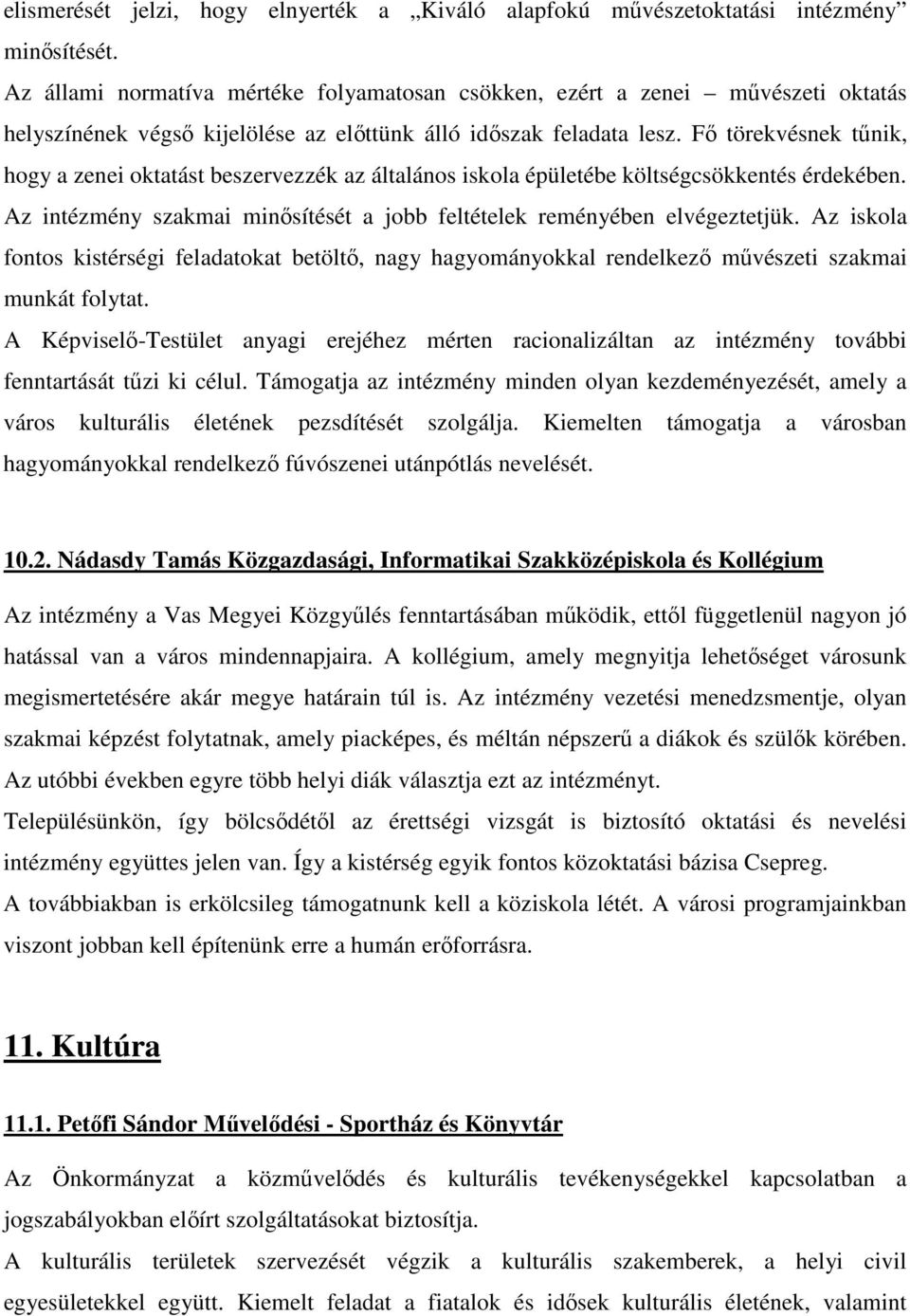 elismerését jelzi, hogy elnyerték a „Kiváló alapfokú művészetoktatási intézmény” minősítését.
Az állami normatíva mértéke folyamatosan csökken, ezért a zenei – művészeti oktatás helyszínének végső kijelölése az előttünk álló időszak feladata lesz. Fő törekvésnek tűnik, hogy a zenei oktatást beszervezzék az általános iskola épületébe költségcsökkentés érdekében. Az intézmény szakmai minősítését a jobb feltételek reményében elvégeztetjük. Az iskola fontos kistérségi feladatokat betöltő, nagy hagyományokkal rendelkező művészeti szakmai munkát folytat.
A Képviselő-Testület anyagi erejéhez mérten racionalizáltan az intézmény további fenntartását tűzi ki célul. Támogatja az intézmény minden olyan kezdeményezését, amely a város kulturális életének pezsdítését szolgálja. Kiemelten támogatja a városban hagyományokkal rendelkező fúvószenei utánpótlás nevelését.

10.2. Nádasdy Tamás Közgazdasági, Informatikai Szakközépiskola és Kollégium

Az intézmény a Vas Megyei Közgyűlés fenntartásában működik, ettől függetlenül nagyon jó hatással van a város mindennapjaira. A kollégium, amely megnyitja lehetőséget városunk megismertetésére akár megye határain túl is. Az intézmény vezetési menedzsmentje, olyan szakmai képzést folytatnak, amely piacképes, és méltán népszerű a diákok és szülők körében. Az utóbbi években egyre több helyi diák választja ezt az intézményt.
Településünkön, így bölcsődétől az érettségi vizsgát is biztosító oktatási és nevelési intézmény együttes jelen van. Így a kistérség egyik fontos közoktatási bázisa Csepreg.
A továbbiakban is erkölcsileg támogatnunk kell a köziskola létét. A városi programjainkban viszont jobban kell építenünk erre a humán erőforrásra.

11. Kultúra

11.1. Petőfi Sándor Művelődési - Sportház és Könyvtár

Az Önkormányzat a közművelődés és kulturális tevékenységekkel kapcsolatban a jogszabályokban előírt szolgáltatásokat biztosítja.
A kulturális területek szervezését végzik a kulturális szakemberek, a helyi civil egyesületekkel együtt. Kiemelt feladat a fiatalok és idősek kulturális életének, valamint